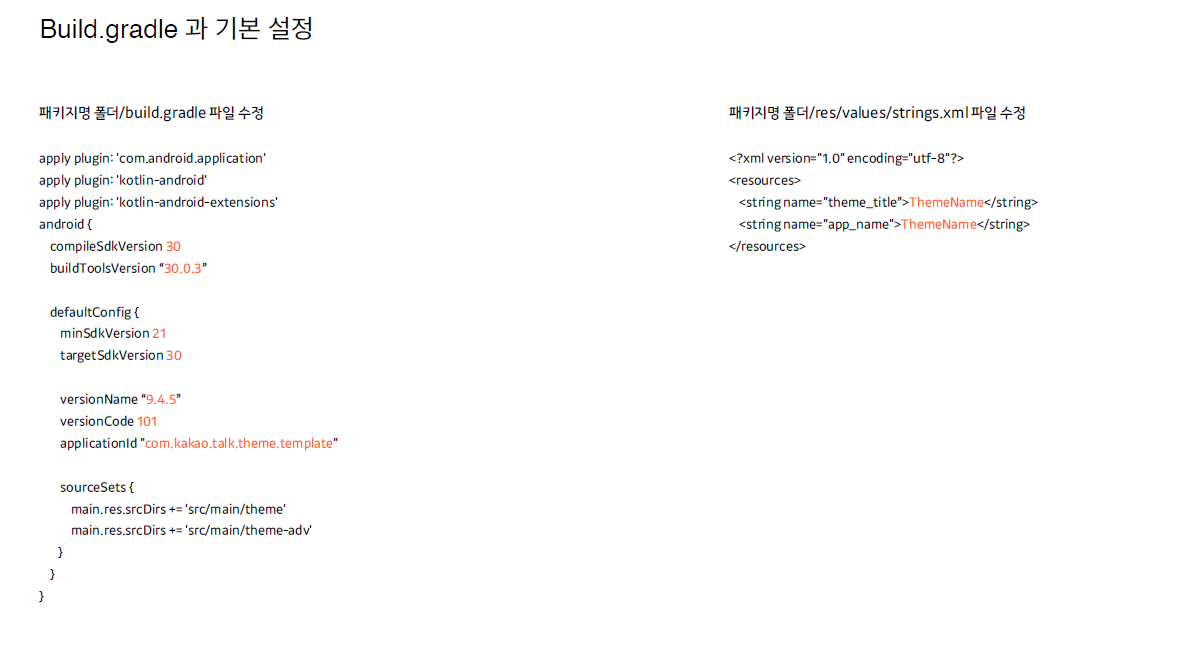 Build.gradle 과 기본 설정

패키지명 폴더/build.gradle 파일 수정

apply plugin: 'com.android.application'
apply plugin: 'kotlin-android'
apply plugin: 'kotlin-android-extensions'
android {
compileSdkVersion 30
buildToolsVersion "30.0.3"

defaultConfig {
minSdkVersion 21
targetSdkVersion 30

versionName "9.4.5"
versionCode 101
applicationId "com.kakao.talk.theme.template"

sourceSets {
main.res.srcDirs += 'src/main/theme'
main.res.srcDirs += 'src/main/theme-adv'
}
}
}

패키지명 폴더/res/values/strings.xml 파일 수정

<?xml version="1.0" encoding="utf-8"?>
<resources>
<string name="theme_title">ThemeName</string>
<string name="app_name">ThemeName</string>
</resources>